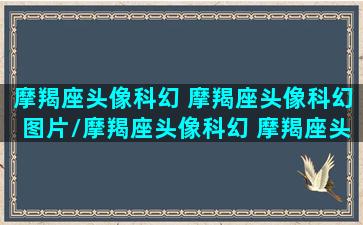 摩羯座头像科幻 摩羯座头像科幻图片/摩羯座头像科幻 摩羯座头